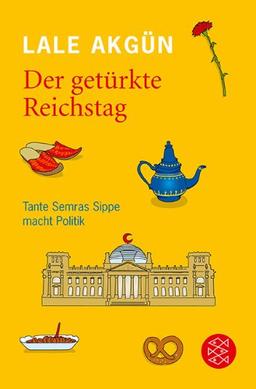 LALE AKGÜN

Der getürkte Reichstag

Tante Semras Sippe macht Politik